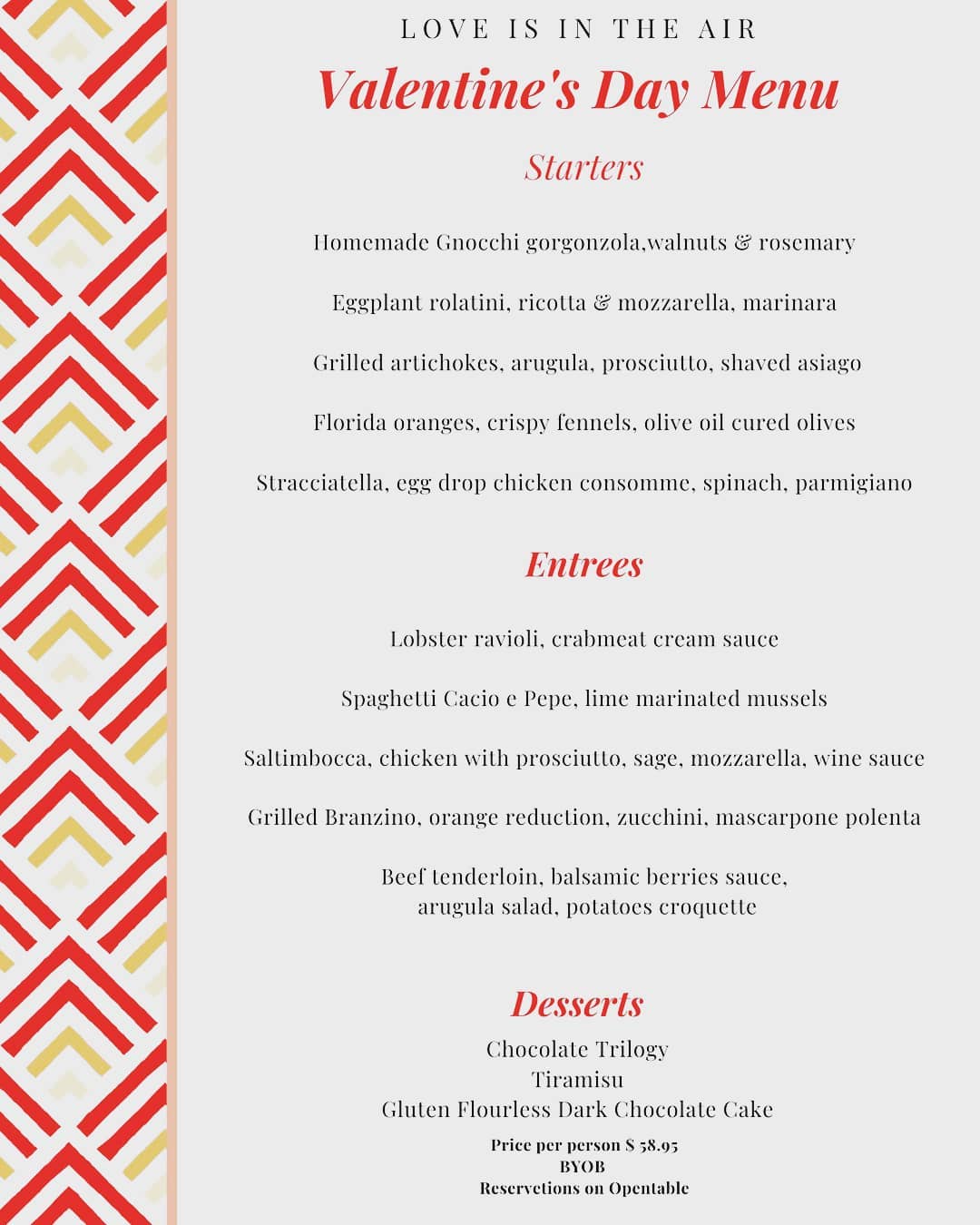 LOVE IS IN THE AIR

Valentine's Day Menu

Starters

Homemade Gnocchi gorgonzola,walnuts & rosemary

Eggplant rolatini, ricotta & mozzarella, marinara

Grilled artichokes, arugula, prosciutto, shaved asiago

Florida oranges, crispy fennels, olive oil cured olives

Stracciatella, egg drop chicken consomme, spinach, parmigiano

Entrees

Lobster ravioli, crabmeat cream sauce

Spaghetti Cacio e Pepe, lime marinated mussels

Saltimbocca, chicken with prosciutto, sage, mozzarella, wine sauce

Grilled Branzino, orange reduction, zucchini, mascarpone polenta

Beef tenderloin, balsamic berries sauce, arugula salad, potatoes croquette

Desserts

Chocolate Trilogy
Tiramisu
Gluten Flourless Dark Chocolate Cake

Price per person $ 58.95
BYOB
Reservetions on Opentable